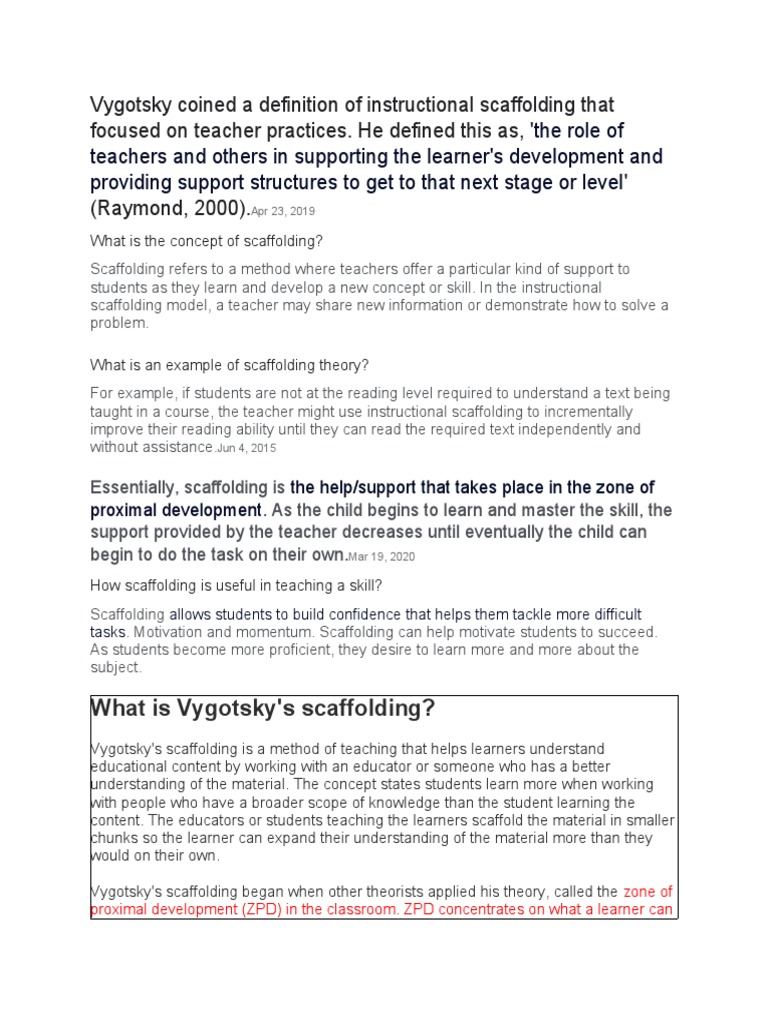 Vygotsky coined a definition of instructional scaffolding that focused on teacher practices. He defined this as, 'the role of teachers and others in supporting the learner's development and providing support structures to get to that next stage or level' (Raymond, 2000).Apr 23, 2019

What is the concept of scaffolding?

Scaffolding refers to a method where teachers offer a particular kind of support to students as they learn and develop a new concept or skill. In the instructional scaffolding model, a teacher may share new information or demonstrate how to solve a problem.

What is an example of scaffolding theory?

For example, if students are not at the reading level required to understand a text being taught in a course, the teacher might use instructional scaffolding to incrementally improve their reading ability until they can read the required text independently and without assistance.Jun 4, 2015

Essentially, scaffolding is the help/support that takes place in the zone of proximal development. As the child begins to learn and master the skill, the support provided by the teacher decreases until eventually the child can begin to do the task on their own.Mar 19, 2020

How scaffolding is useful in teaching a skill?

Scaffolding allows students to build confidence that helps them tackle more difficult tasks. Motivation and momentum. Scaffolding can help motivate students to succeed. As students become more proficient, they desire to learn more and more about the subject.

What is Vygotsky's scaffolding?

Vygotsky's scaffolding is a method of teaching that helps learners understand educational content by working with an educator or someone who has a better understanding of the material. The concept states students learn more when working with people who have a broader scope of knowledge than the student learning the content. The educators or students teaching the learners scaffold the material in smaller chunks so the learner can expand their understanding of the material more than they would on their own.

Vygotsky's scaffolding began when other theorists applied his theory, called the zone of proximal development (ZPD) in the classroom. ZPD concentrates on what a learner can